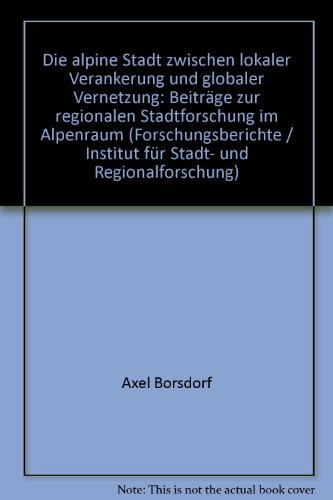 Die alpine Stadt zwischen lokaler Verankerung und globaler Vernetzung: Beiträge zur regionalen Stadtforschung im Alpenraum (Forschungsberichte / Institut für Stadt- und Regionalforschung)

Axel Borsdorf

Note: This is not the actual book cover